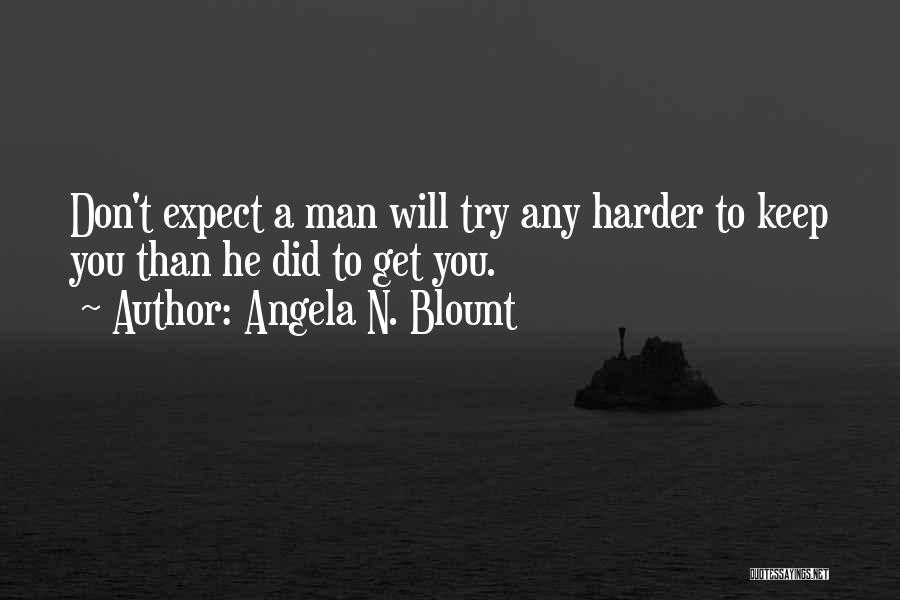 Don't expect a man will try any harder to keep you than he did to get you.
~ Author: Angela N. Blount

QUOTESSAYINGS.NET